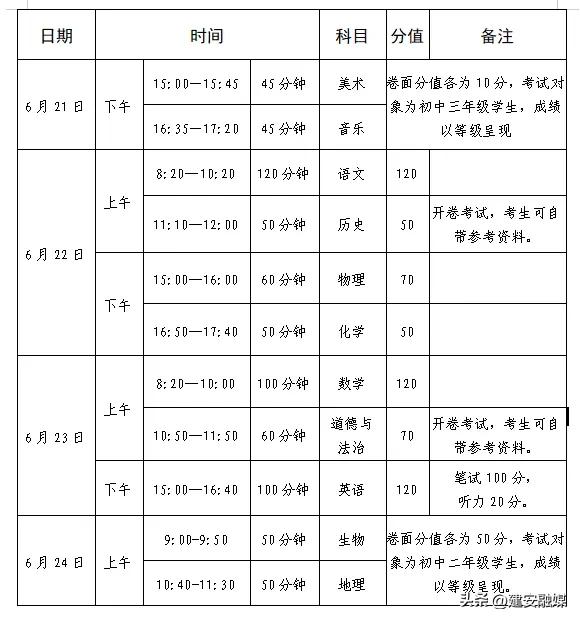 | 日期 | 时间 | | | 科目 | 分值 | 备注 |
|---|---|---|---|---|---|---|
| 6月21日 | 下午 | 15:00—15:45 | 45分钟 | 美术 | 卷面分值各为10分，考试对象为初中三年级学生，成绩以等级呈现 | |
| | | 16:35—17:20 | 45分钟 | 音乐 | | |
| 6月22日 | 上午 | 8:20—10:20 | 120分钟 | 语文 | 120 | |
| | | 11:10—12:00 | 50分钟 | 历史 | 50 | 开卷考试，考生可自带参考资料。 |
| | 下午 | 15:00—16:00 | 60分钟 | 物理 | 70 | |
| | | 16:50—17:40 | 50分钟 | 化学 | 50 | |
| 6月23日 | 上午 | 8:20—10:00 | 100分钟 | 数学 | 120 | |
| | | 10:50—11:50 | 60分钟 | 道德与法治 | 70 | 开卷考试，考生可自带参考资料。 |
| | 下午 | 15:00—16:40 | 100分钟 | 英语 | 120 | 笔试100分，听力20分。 |
| 6月24日 | 上午 | 9:00-9:50 | 50分钟 | 生物 | 卷面分值各为50分，考试对象为初中二年级学生，成绩以等级呈现。 | |
| | | 10:40-11:30 | 50分钟 | 地理 | | |

头条 @建安融媒